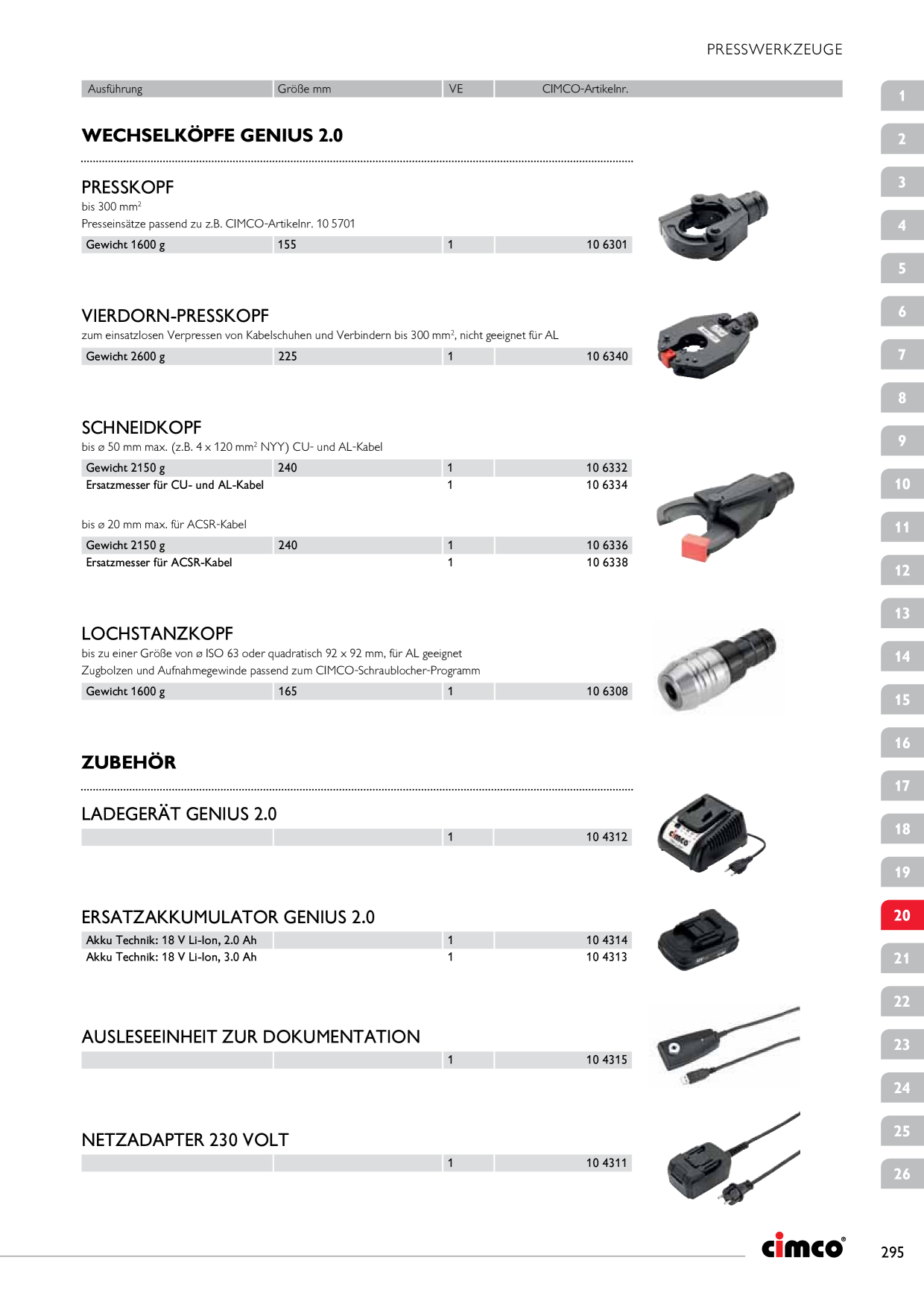 PRESSWERKZEUGE

| Ausführung | Größe mm | VE | CIMCO-Artikelnr. |
|---|---|---|---|

WECHSELKÖPFE GENIUS 2.0

PRESSKOPF
bis 300 mm$^2$
Presseinsätze passend zu z.B. CIMCO-Artikelnr. 10 5701

| Gewicht 1600 g | 155 | 1 | 10 6301 |
|---|---|---|---|

VIERDORN-PRESSKOPF
zum einsatzlosen Verpressen von Kabelschuhen und Verbindern bis 300 mm$^2$, nicht geeignet für AL

| Gewicht 2600 g | 225 | 1 | 10 6340 |
|---|---|---|---|

SCHNEIDKOPF
bis ø 50 mm max. (z.B. 4 x 120 mm$^2$ NYY) CU- und AL-Kabel

| Gewicht 2150 g | 240 | 1 | 10 6332 |
|---|---|---|---|
| Ersatzmesser für CU- und AL-Kabel | | 1 | 10 6334 |

bis ø 20 mm max. für ACSR-Kabel

| Gewicht 2150 g | 240 | 1 | 10 6336 |
|---|---|---|---|
| Ersatzmesser für ACSR-Kabel | | 1 | 10 6338 |

LOCHSTANZKOPF
bis zu einer Größe von ø ISO 63 oder quadratisch 92 x 92 mm, für AL geeignet
Zugbolzen und Aufnahmegewinde passend zum CIMCO-Schraublocher-Programm

| Gewicht 1600 g | 165 | 1 | 10 6308 |
|---|---|---|---|

ZUBEHÖR

LADEGERÄT GENIUS 2.0

| | | 1 | 10 4312 |
|---|---|---|---|

ERSATZAKKUMULATOR GENIUS 2.0

| Akku Technik: 18 V Li-Ion, 2.0 Ah | | 1 | 10 4314 |
|---|---|---|---|
| Akku Technik: 18 V Li-Ion, 3.0 Ah | | 1 | 10 4313 |

AUSLESEEINHEIT ZUR DOKUMENTATION

| | | 1 | 10 4315 |
|---|---|---|---|

NETZADAPTER 230 VOLT

| | | 1 | 10 4311 |
|---|---|---|---|

1 2 3 4 5 6 7 8 9 10 11 12 13 14 15 16 17 18 19 20 21 22 23 24 25 26

cimco

295